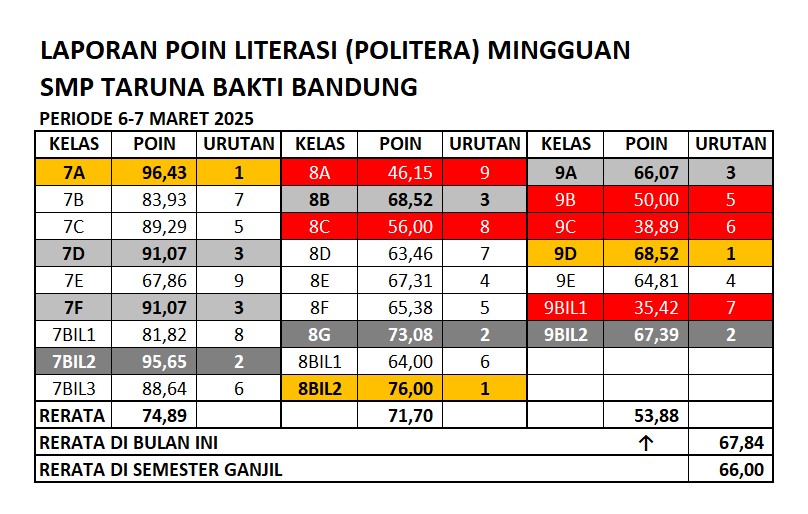 LAPORAN POIN LITERASI (POLITERA) MINGGUAN
SMP TARUNA BAKTI BANDUNG
PERIODE 6-7 MARET 2025

| KELAS | POIN | URUTAN | KELAS | POIN | URUTAN | KELAS | POIN | URUTAN |
|---|---|---|---|---|---|---|---|---|
| 7A | 96,43 | 1 | 8A | 46,15 | 9 | 9A | 66,07 | 3 |
| 7B | 83,93 | 7 | 8B | 68,52 | 3 | 9B | 50,00 | 5 |
| 7C | 89,29 | 5 | 8C | 56,00 | 8 | 9C | 38,89 | 6 |
| 7D | 91,07 | 3 | 8D | 63,46 | 7 | 9D | 68,52 | 1 |
| 7E | 67,86 | 9 | 8E | 67,31 | 4 | 9E | 64,81 | 4 |
| 7F | 91,07 | 3 | 8F | 65,38 | 5 | 9BIL1 | 35,42 | 7 |
| 7BIL1 | 81,82 | 8 | 8G | 73,08 | 2 | 9BIL2 | 67,39 | 2 |
| 7BIL2 | 95,65 | 2 | 8BIL1 | 64,00 | 6 | | | |
| 7BIL3 | 88,64 | 6 | 8BIL2 | 76,00 | 1 | | | |
| RERATA | 74,89 | | | 71,70 | | | 53,88 | |
| RERATA DI BULAN INI | | | | | | | ↑ | 67,84 |
| RERATA DI SEMESTER GANJIL | | | | | | | | 66,00 |